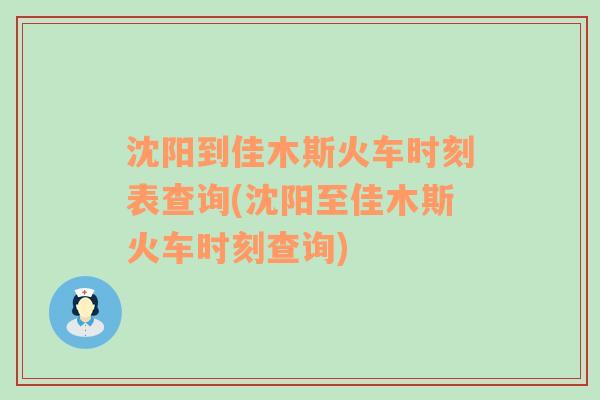 沈阳到佳木斯火车时刻表查询(沈阳至佳木斯火车时刻查询)